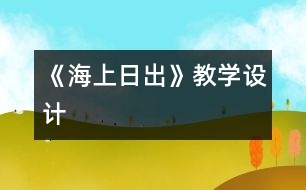 《海上日出》教学设计